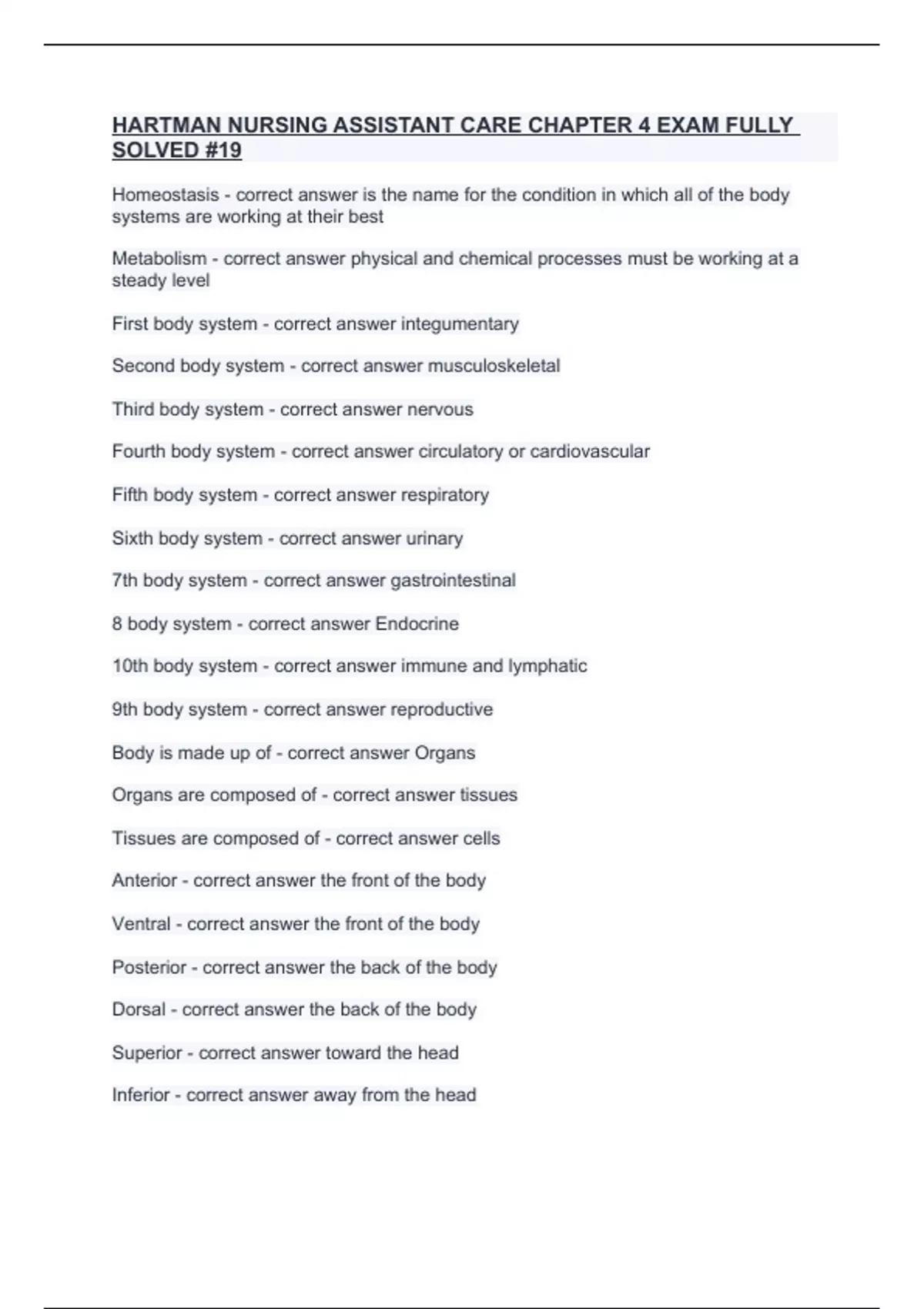 HARTMAN NURSING ASSISTANT CARE CHAPTER 4 EXAM FULLY SOLVED #19

Homeostasis - correct answer is the name for the condition in which all of the body systems are working at their best

Metabolism - correct answer physical and chemical processes must be working at a steady level

First body system - correct answer integumentary

Second body system - correct answer musculoskeletal

Third body system - correct answer nervous

Fourth body system - correct answer circulatory or cardiovascular

Fifth body system - correct answer respiratory

Sixth body system - correct answer urinary

7th body system - correct answer gastrointestinal

8 body system - correct answer Endocrine

10th body system - correct answer immune and lymphatic

9th body system - correct answer reproductive

Body is made up of - correct answer Organs

Organs are composed of - correct answer tissues

Tissues are composed of - correct answer cells

Anterior - correct answer the front of the body

Ventral - correct answer the front of the body

Posterior - correct answer the back of the body

Dorsal - correct answer the back of the body

Superior - correct answer toward the head

Inferior - correct answer away from the head